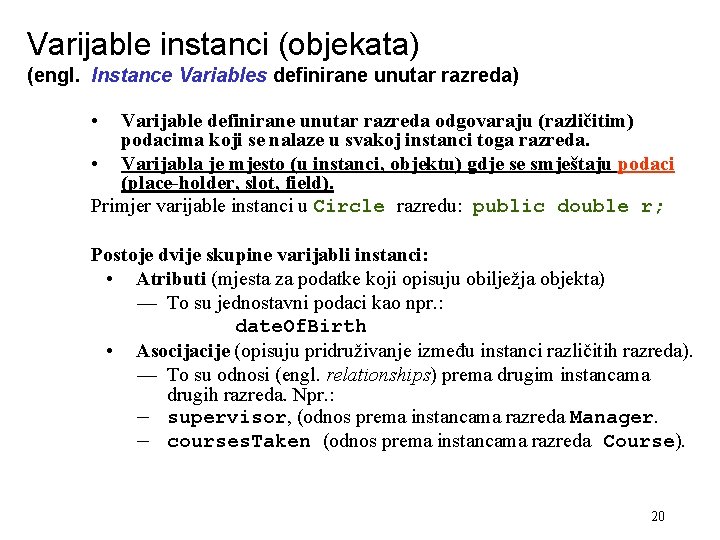 Varijable instanci (objekata)
(engl. Instance Variables definirane unutar razreda)

• Varijable definirane unutar razreda odgovaraju (različitim) podacima koji se nalaze u svakoj instanci toga razreda.
• Varijabla je mjesto (u instanci, objektu) gdje se smještaju podaci (place-holder, slot, field).

Primjer varijable instanci u Circle razredu: public double r;

Postoje dvije skupine varijabli instanci:
• Atributi (mjesta za podatke koji opisuju obilježja objekta)
— To su jednostavni podaci kao npr.:
dateOfBirth
• Asocijacije (opisuju pridruživanje između instanci različitih razreda).
— To su odnosi (engl. relationships) prema drugim instancama drugih razreda. Npr.:
– supervisor, (odnos prema instancama razreda Manager.
– coursesTaken (odnos prema instancama razreda Course).

20